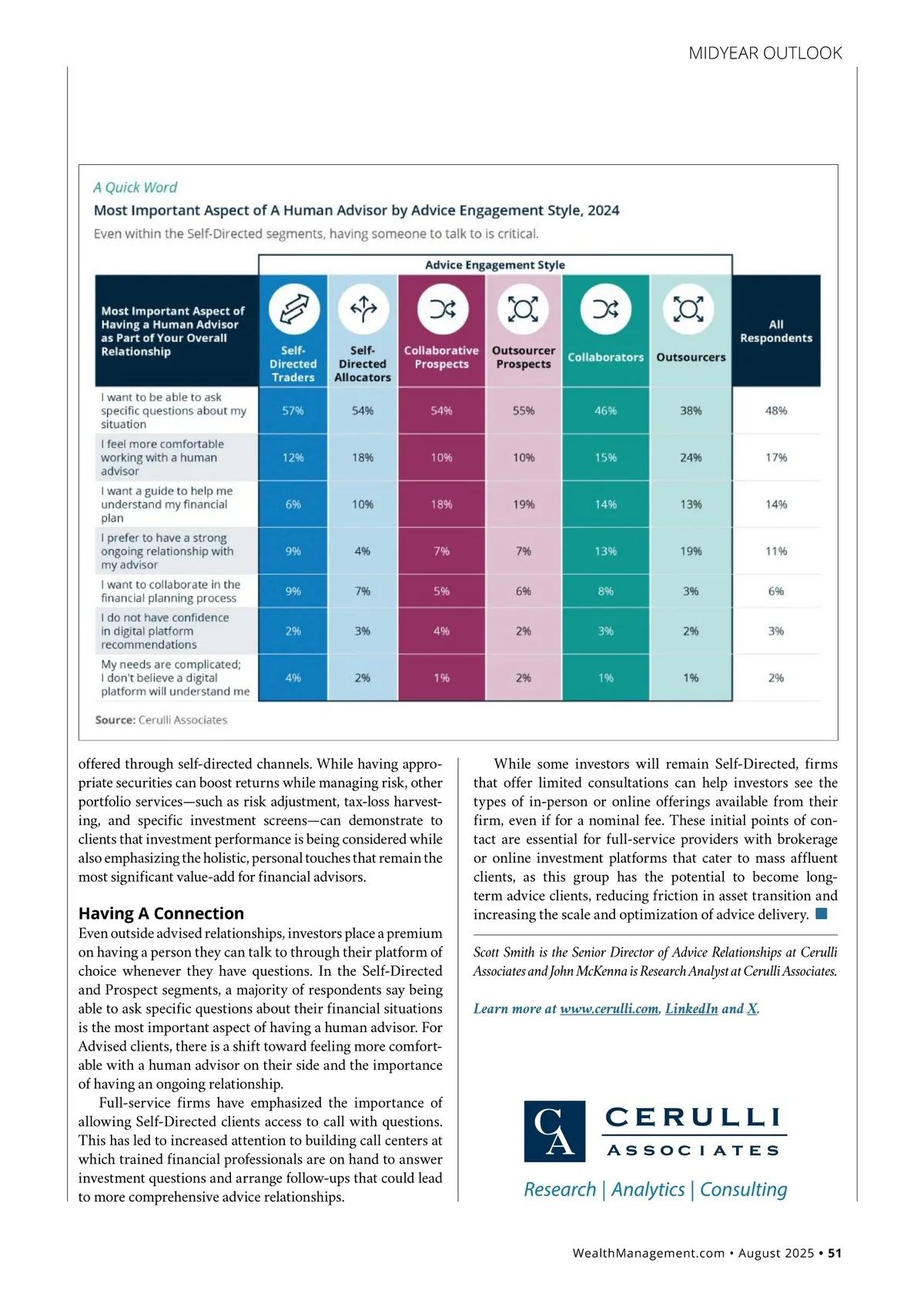 MIDYEAR OUTLOOK

A Quick Word

Most Important Aspect of A Human Advisor by Advice Engagement Style, 2024

Even within the Self-Directed segments, having someone to talk to is critical.

Advice Engagement Style

| Most Important Aspect of Having a Human Advisor as Part of Your Overall Relationship | Self-Directed Traders | Self-Directed Allocators | Collaborative Prospects | Outsourcer Prospects | Collaborators | Outsourcers | All Respondents |
|---|---|---|---|---|---|---|---|
| I want to be able to ask specific questions about my situation | 57% | 54% | 54% | 55% | 46% | 38% | 48% |
| I feel more comfortable working with a human advisor | 12% | 18% | 10% | 10% | 15% | 24% | 17% |
| I want a guide to help me understand my financial plan | 6% | 10% | 18% | 19% | 14% | 13% | 14% |
| I prefer to have a strong ongoing relationship with my advisor | 9% | 4% | 7% | 7% | 13% | 19% | 11% |
| I want to collaborate in the financial planning process | 9% | 7% | 5% | 6% | 8% | 3% | 6% |
| I do not have confidence in digital platform recommendations | 2% | 3% | 4% | 2% | 3% | 2% | 3% |
| My needs are complicated; I don't believe a digital platform will understand me | 4% | 2% | 1% | 2% | 1% | 1% | 2% |

Source: Cerulli Associates

offered through self-directed channels. While having appropriate securities can boost returns while managing risk, other portfolio services—such as risk adjustment, tax-loss harvesting, and specific investment screens—can demonstrate to clients that investment performance is being considered while also emphasizing the holistic, personal touches that remain the most significant value-add for financial advisors.

Having A Connection

Even outside advised relationships, investors place a premium on having a person they can talk to through their platform of choice whenever they have questions. In the Self-Directed and Prospect segments, a majority of respondents say being able to ask specific questions about their financial situations is the most important aspect of having a human advisor. For Advised clients, there is a shift toward feeling more comfortable with a human advisor on their side and the importance of having an ongoing relationship.

Full-service firms have emphasized the importance of allowing Self-Directed clients access to call with questions. This has led to increased attention to building call centers at which trained financial professionals are on hand to answer investment questions and arrange follow-ups that could lead to more comprehensive advice relationships.

While some investors will remain Self-Directed, firms that offer limited consultations can help investors see the types of in-person or online offerings available from their firm, even if for a nominal fee. These initial points of contact are essential for full-service providers with brokerage or online investment platforms that cater to mass affluent clients, as this group has the potential to become long-term advice clients, reducing friction in asset transition and increasing the scale and optimization of advice delivery.

Scott Smith is the Senior Director of Advice Relationships at Cerulli Associates and John McKenna is Research Analyst at Cerulli Associates.

Learn more at www.cerulli.com, LinkedIn and X.

CA CERULLI ASSOCIATES

Research | Analytics | Consulting

WealthManagement.com • August 2025 • 51